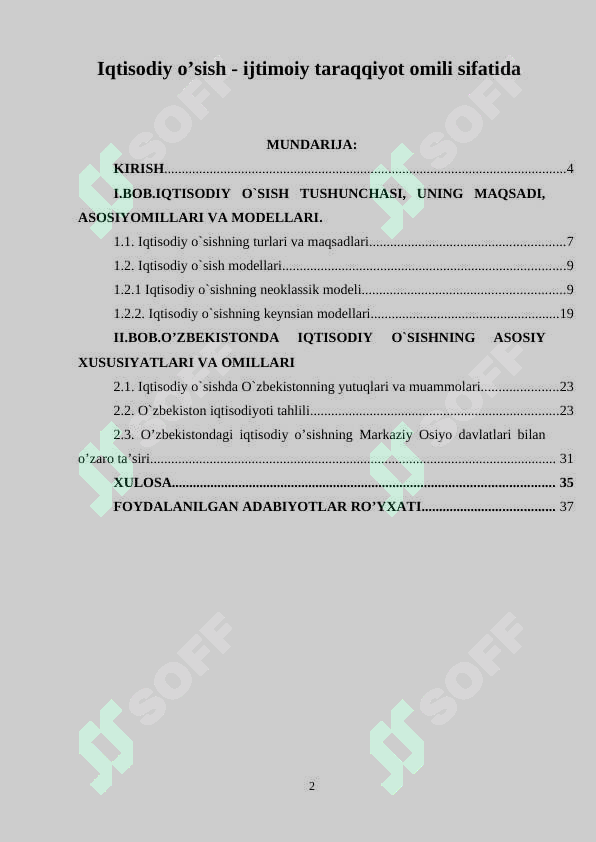 Iqtisodiy o'sish - ijtimoiy taraqqiyot omili sifatida

MUNDARIJA:

KIRISH 4

I.BOB.IQTISODIY O`SISH TUSHUNCHASI, UNING MAQSADI, ASOSIYOMILLARI VA MODELLARI.

1.1. Iqtisodiy o`sishning turlari va maqsadlari 7

1.2. Iqtisodiy o`sish modellari 9

1.2.1 Iqtisodiy o`sishning neoklassik modeli 9

1.2.2. Iqtisodiy o`sishning keynsian modellari 19

II.BOB.O'ZBEKISTONDA IQTISODIY O`SISHNING ASOSIY XUSUSIYATLARI VA OMILLARI

2.1. Iqtisodiy o`sishda O`zbekistonning yutuqlari va muammolari 23

2.2. O`zbekiston iqtisodiyoti tahlili 23

2.3. O'zbekistondagi iqtisodiy o'sishning Markaziy Osiyo davlatlari bilan o'zaro ta'siri 31

XULOSA 35

FOYDALANILGAN ADABIYOTLAR RO'YXATI 37

2

SOFF